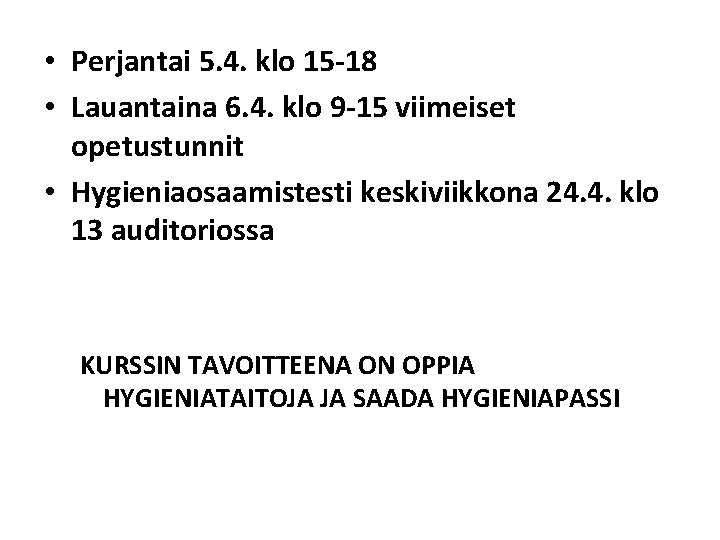 • Perjantai 5.4. klo 15-18
• Lauantaina 6.4. klo 9-15 viimeiset opetustunnit
• Hygieniaosaamistesti keskiviikkona 24.4. klo 13 auditoriossa

KURSSIN TAVOITTEENA ON OPPIA HYGIENIATAITOJA JA SAADA HYGIENIAPASSI